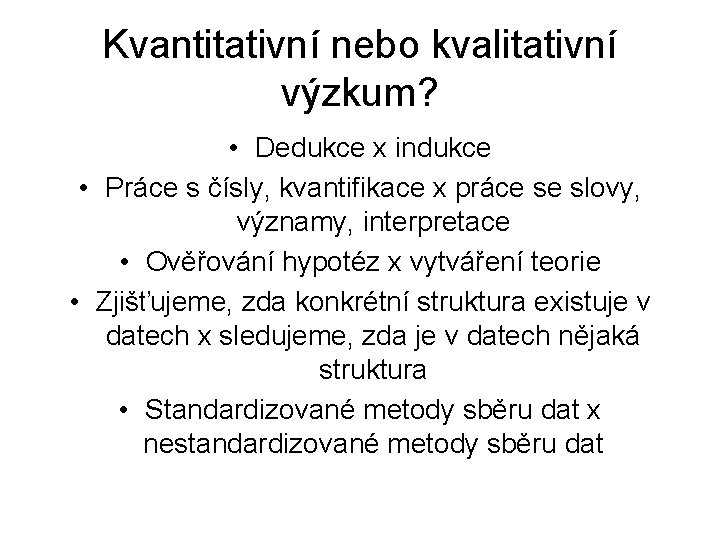 Kvantitativní nebo kvalitativní výzkum?

• Dedukce x indukce
• Práce s čísly, kvantifikace x práce se slovy, významy, interpretace
• Ověřování hypotéz x vytváření teorie
• Zjišťujeme, zda konkrétní struktura existuje v datech x sledujeme, zda je v datech nějaká struktura
• Standardizované metody sběru dat x nestandardizované metody sběru dat